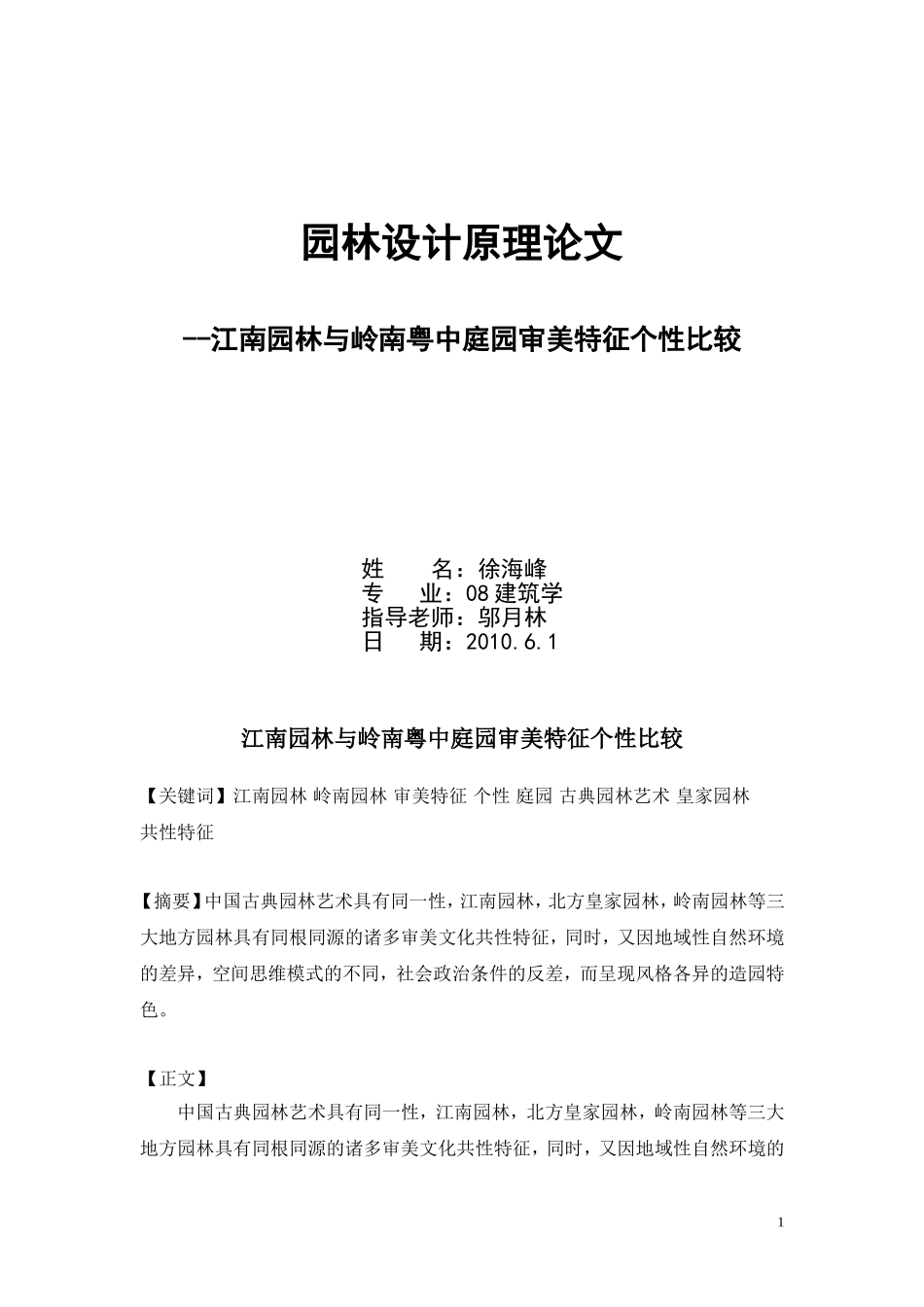 园林设计原理论文

--江南园林与岭南粤中庭园审美特征个性比较

姓　　名：徐海峰
专　　业：08 建筑学
指导老师：邬月林
日　　期：2010.6.1

江南园林与岭南粤中庭园审美特征个性比较

【关键词】江南园林 岭南园林 审美特征 个性 庭园 古典园林艺术 皇家园林 共性特征

【摘要】中国古典园林艺术具有同一性，江南园林，北方皇家园林，岭南园林等三大地方园林具有同根同源的诸多审美文化共性特征，同时，又因地域性自然环境的差异，空间思维模式的不同，社会政治条件的反差，而呈现风格各异的造园特色。

【正文】
中国古典园林艺术具有同一性，江南园林，北方皇家园林，岭南园林等三大地方园林具有同根同源的诸多审美文化共性特征，同时，又因地域性自然环境的

1